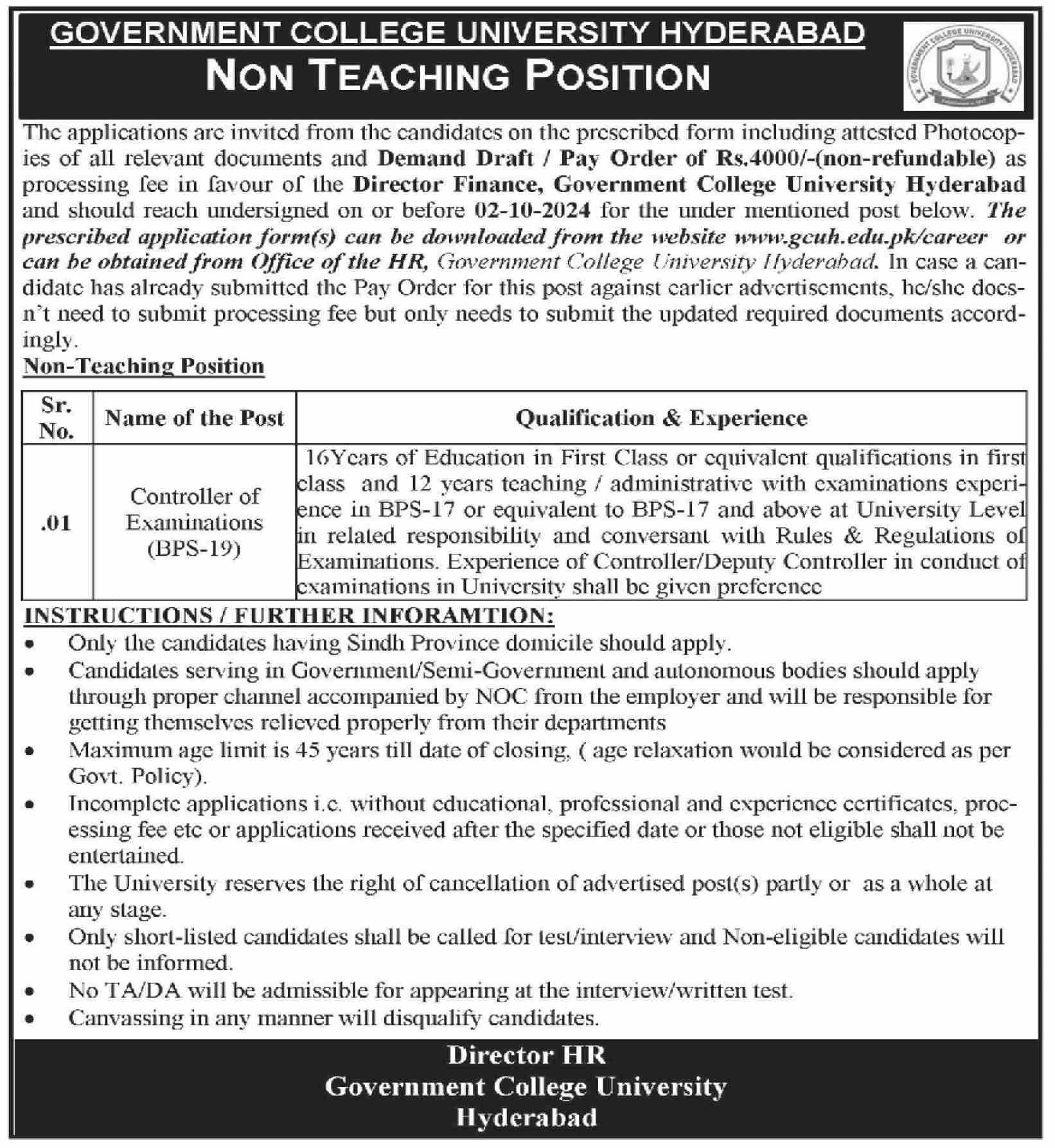 GOVERNMENT COLLEGE UNIVERSITY HYDERABAD
NON TEACHING POSITION

GOVERNMENT COLLEGE UNIVERSITY HYDERABAD

The applications are invited from the candidates on the prescribed form including attested Photocopies of all relevant documents and Demand Draft / Pay Order of Rs.4000/-(non-refundable) as processing fee in favour of the Director Finance, Government College University Hyderabad and should reach undersigned on or before 02-10-2024 for the under mentioned post below. The prescribed application form(s) can be downloaded from the website www.gcuh.edu.pk/career or can be obtained from Office of the HR, Government College University Hyderabad. In case a candidate has already submitted the Pay Order for this post against earlier advertisements, he/she doesn't need to submit processing fee but only needs to submit the updated required documents accordingly.

Non-Teaching Position

| Sr. No. | Name of the Post | Qualification & Experience |
|---|---|---|
| .01 | Controller of Examinations (BPS-19) | 16Years of Education in First Class or equivalent qualifications in first class and 12 years teaching / administrative with examinations experience in BPS-17 or equivalent to BPS-17 and above at University Level in related responsibility and conversant with Rules & Regulations of Examinations. Experience of Controller/Deputy Controller in conduct of examinations in University shall be given preference |

INSTRUCTIONS / FURTHER INFORAMTION:
• Only the candidates having Sindh Province domicile should apply.
• Candidates serving in Government/Semi-Government and autonomous bodies should apply through proper channel accompanied by NOC from the employer and will be responsible for getting themselves relieved properly from their departments
• Maximum age limit is 45 years till date of closing, ( age relaxation would be considered as per Govt. Policy).
• Incomplete applications i.e. without educational, professional and experience certificates, processing fee etc or applications received after the specified date or those not eligible shall not be entertained.
• The University reserves the right of cancellation of advertised post(s) partly or as a whole at any stage.
• Only short-listed candidates shall be called for test/interview and Non-eligible candidates will not be informed.
• No TA/DA will be admissible for appearing at the interview/written test.
• Canvassing in any manner will disqualify candidates.

Director HR
Government College University
Hyderabad